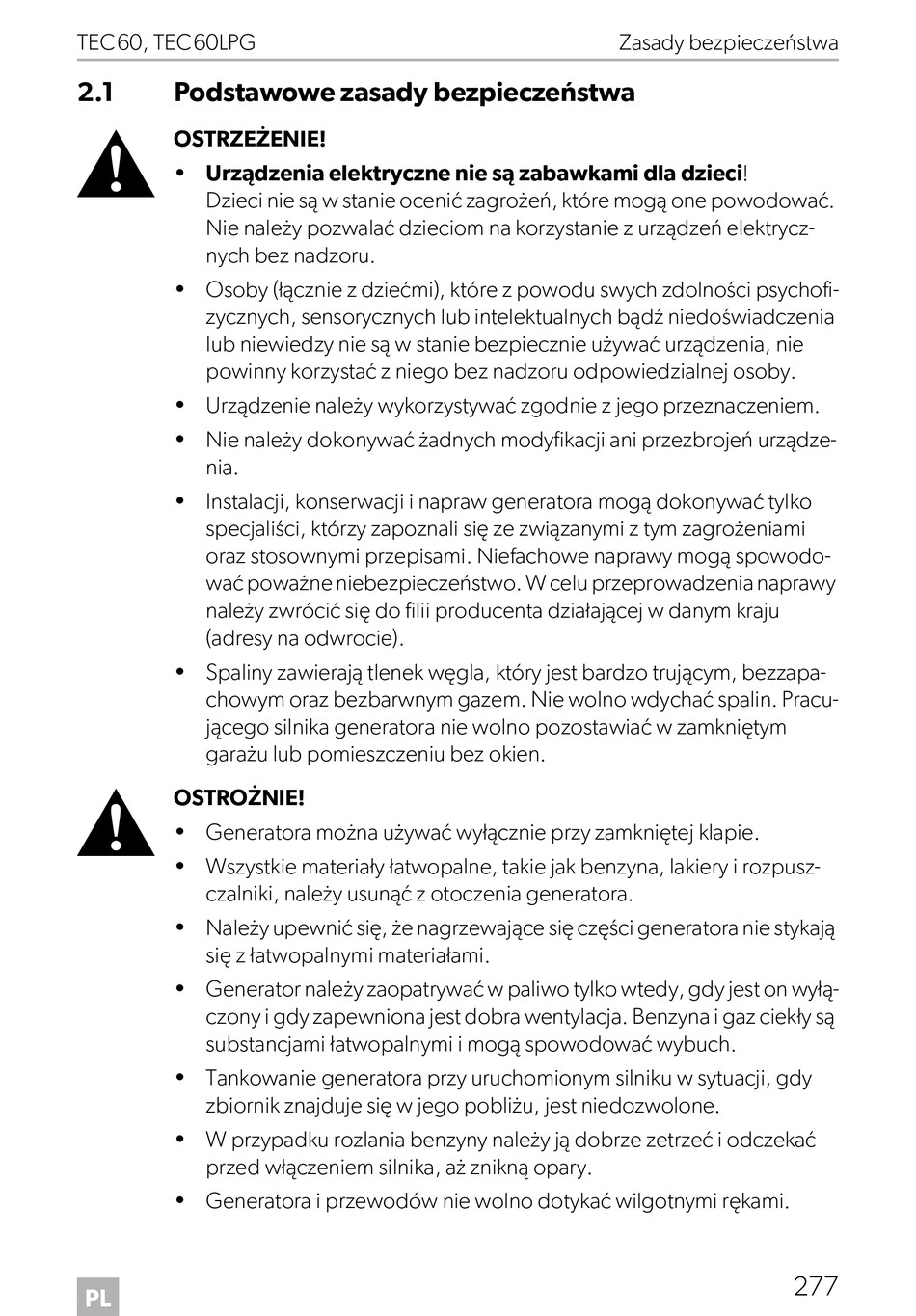 TEC60, TEC60LPG

Zasady bezpieczeństwa

2.1 Podstawowe zasady bezpieczeństwa

OSTRZEŻENIE!

• Urządzenia elektryczne nie są zabawkami dla dzieci! Dzieci nie są w stanie ocenić zagrożeń, które mogą one powodować. Nie należy pozwalać dzieciom na korzystanie z urządzeń elektrycznych bez nadzoru.

• Osoby (łącznie z dziećmi), które z powodu swych zdolności psychofizycznych, sensorycznych lub intelektualnych bądź niedoświadczenia lub niewiedzy nie są w stanie bezpiecznie używać urządzenia, nie powinny korzystać z niego bez nadzoru odpowiedzialnej osoby.

• Urządzenie należy wykorzystywać zgodnie z jego przeznaczeniem.

• Nie należy dokonywać żadnych modyfikacji ani przezbrojeń urządzenia.

• Instalacji, konserwacji i napraw generatora mogą dokonywać tylko specjaliści, którzy zapoznali się ze związanymi z tym zagrożeniami oraz stosownymi przepisami. Niefachowe naprawy mogą spowodować poważne niebezpieczeństwo. W celu przeprowadzenia naprawy należy zwrócić się do filii producenta działającej w danym kraju (adresy na odwrocie).

• Spaliny zawierają tlenek węgla, który jest bardzo trującym, bezzapachowym oraz bezbarwnym gazem. Nie wolno wdychać spalin. Pracującego silnika generatora nie wolno pozostawiać w zamkniętym garażu lub pomieszczeniu bez okien.

OSTROŻNIE!

• Generatora można używać wyłącznie przy zamkniętej klapie.

• Wszystkie materiały łatwopalne, takie jak benzyna, lakiery i rozpuszczalniki, należy usunąć z otoczenia generatora.

• Należy upewnić się, że nagrzewające się części generatora nie stykają się z łatwopalnymi materiałami.

• Generator należy zaopatrywać w paliwo tylko wtedy, gdy jest on wyłączony i gdy zapewniona jest dobra wentylacja. Benzyna i gaz ciekły są substancjami łatwopalnymi i mogą spowodować wybuch.

• Tankowanie generatora przy uruchomionym silniku w sytuacji, gdy zbiornik znajduje się w jego pobliżu, jest niedozwolone.

• W przypadku rozlania benzyny należy ją dobrze zetrzeć i odczekać przed włączeniem silnika, aż znikną opary.

• Generatora i przewodów nie wolno dotykać wilgotnymi rękami.

PL

277